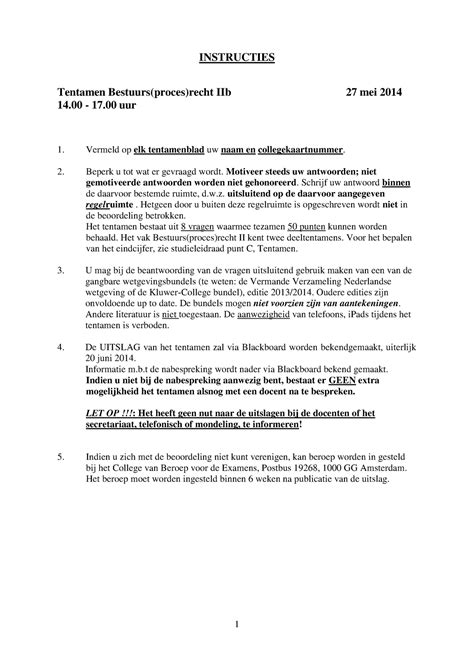 INSTRUCTIES

Tentamen Bestuurs(proces)recht IIb 27 mei 2014
14.00 - 17.00 uur

1. Vermeld op elk tentamenblad uw naam en collegekaartnummer.

2. Beperk u tot wat er gevraagd wordt. Motiveer steeds uw antwoorden; niet gemotiveerde antwoorden worden niet gehonoreerd. Schrijf uw antwoord binnen de daarvoor bestemde ruimte, d.w.z. uitsluitend op de daarvoor aangegeven regelruimte . Hetgeen door u buiten deze regelruimte is opgeschreven wordt niet in de beoordeling betrokken.
Het tentamen bestaat uit 8 vragen waarmee tezamen 50 punten kunnen worden behaald. Het vak Bestuurs(proces)recht II kent twee deeltentamens. Voor het bepalen van het eindcijfer, zie studieleidraad punt C, Tentamen.

3. U mag bij de beantwoording van de vragen uitsluitend gebruik maken van een van de gangbare wetgevingsbundels (te weten: de Vermande Verzameling Nederlandse wetgeving of de Kluwer-College bundel), editie 2013/2014. Oudere edities zijn onvoldoende up to date. De bundels mogen niet voorzien zijn van aantekeningen. Andere literatuur is niet toegestaan. De aanwezigheid van telefoons, iPads tijdens het tentamen is verboden.

4. De UITSLAG van het tentamen zal via Blackboard worden bekendgemaakt, uiterlijk 20 juni 2014.
Informatie m.b.t de nabespreking wordt nader via Blackboard bekend gemaakt.
Indien u niet bij de nabespreking aanwezig bent, bestaat er GEEN extra mogelijkheid het tentamen alsnog met een docent na te bespreken.

LET OP !!!: Het heeft geen nut naar de uitslagen bij de docenten of het secretariaat, telefonisch of mondeling, te informeren!

5. Indien u zich met de beoordeling niet kunt verenigen, kan beroep worden in gesteld bij het College van Beroep voor de Examens, Postbus 19268, 1000 GG Amsterdam. Het beroep moet worden ingesteld binnen 6 weken na publicatie van de uitslag.

1